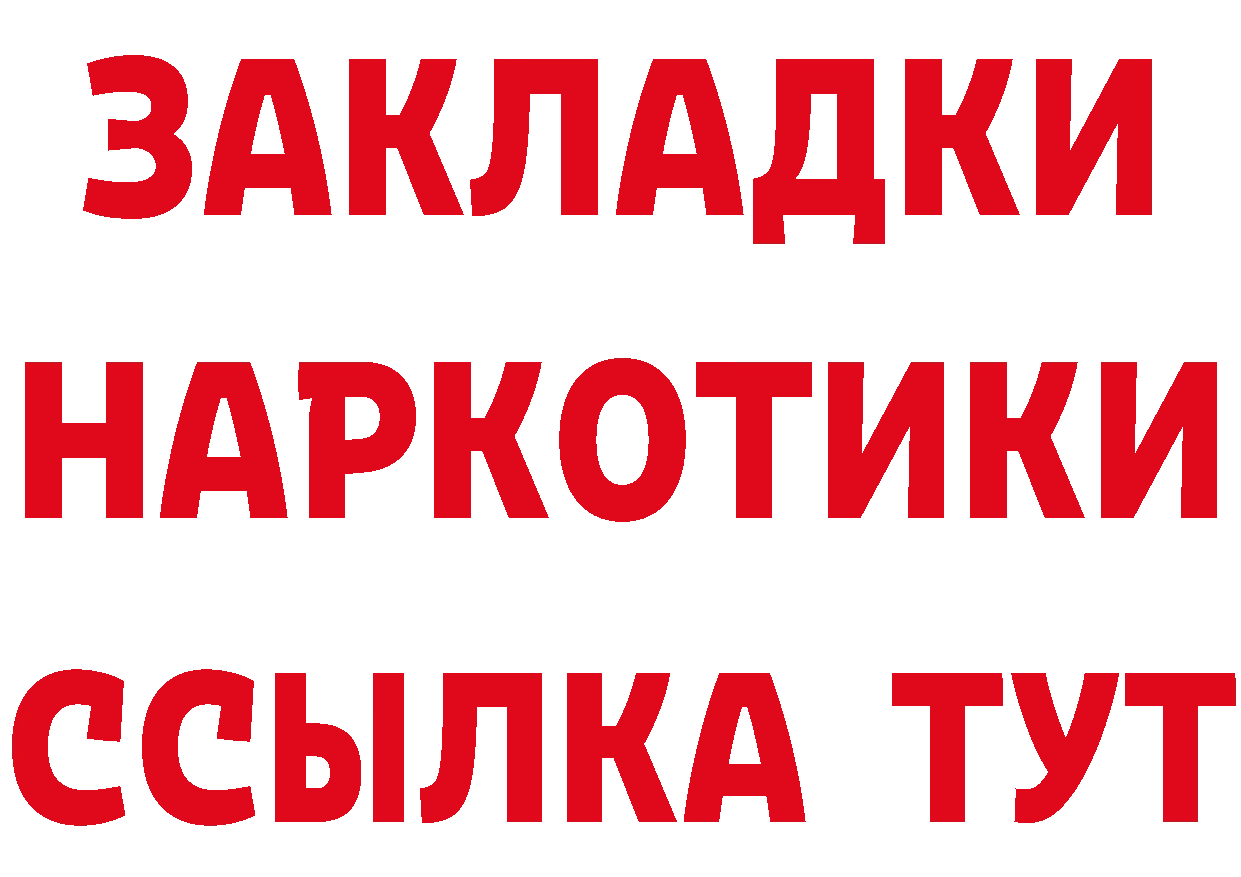 ЗАКЛАДКИ НАРКОТИКИ ССЫЛКА ТУТ